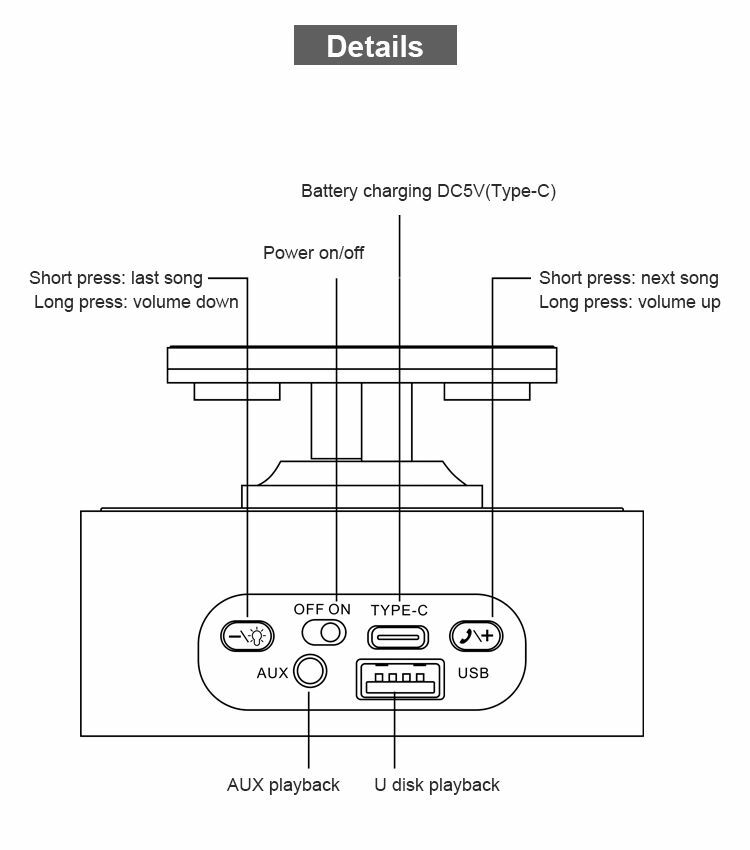 Details

Battery charging DC5V(Type-C)

Power on/off

Short press: last song
Long press: volume down

Short press: next song
Long press: volume up

OFF ON

TYPE-C

AUX

USB

AUX playback

U disk playback